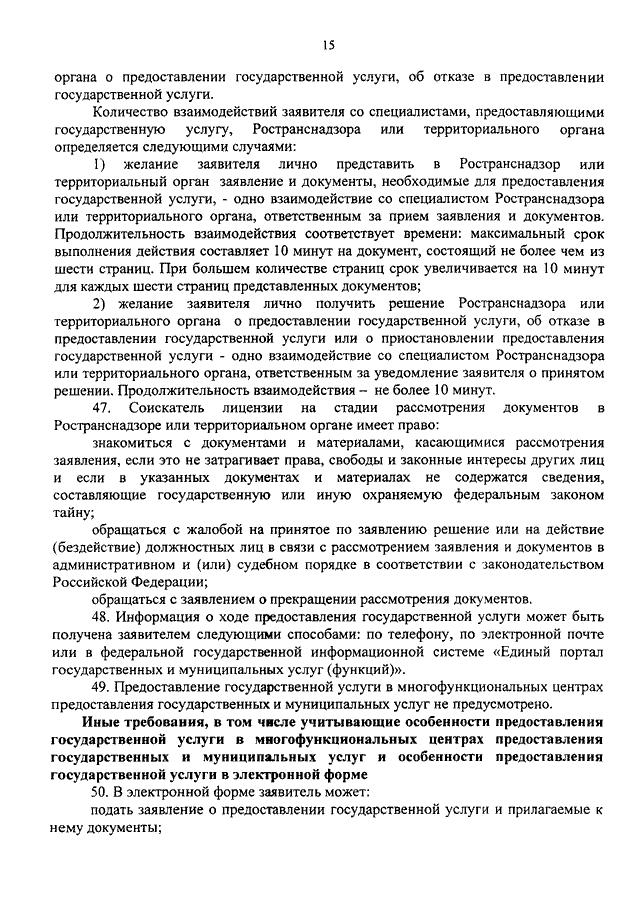 15

органа о предоставлении государственной услуги, об отказе в предоставлении государственной услуги.

Количество взаимодействий заявителя со специалистами, предоставляющими государственную услугу, Ространснадзора или территориального органа определяется следующими случаями:

1) желание заявителя лично представить в Ространснадзор или территориальный орган заявление и документы, необходимые для предоставления государственной услуги, - одно взаимодействие со специалистом Ространснадзора или территориального органа, ответственным за прием заявления и документов. Продолжительность взаимодействия соответствует времени: максимальный срок выполнения действия составляет 10 минут на документ, состоящий не более чем из шести страниц. При большем количестве страниц срок увеличивается на 10 минут для каждых шести страниц представленных документов;

2) желание заявителя лично получить решение Ространснадзора или территориального органа о предоставлении государственной услуги, об отказе в предоставлении государственной услуги или о приостановлении предоставления государственной услуги - одно взаимодействие со специалистом Ространснадзора или территориального органа, ответственным за уведомление заявителя о принятом решении. Продолжительность взаимодействия – не более 10 минут.

47. Соискатель лицензии на стадии рассмотрения документов в Ространснадзоре или территориальном органе имеет право:

знакомиться с документами и материалами, касающимися рассмотрения заявления, если это не затрагивает права, свободы и законные интересы других лиц и если в указанных документах и материалах не содержатся сведения, составляющие государственную или иную охраняемую федеральным законом тайну;

обращаться с жалобой на принятое по заявлению решение или на действие (бездействие) должностных лиц в связи с рассмотрением заявления и документов в административном и (или) судебном порядке в соответствии с законодательством Российской Федерации;

обращаться с заявлением о прекращении рассмотрения документов.

48. Информация о ходе предоставления государственной услуги может быть получена заявителем следующими способами: по телефону, по электронной почте или в федеральной государственной информационной системе «Единый портал государственных и муниципальных услуг (функций)».

49. Предоставление государственной услуги в многофункциональных центрах предоставления государственных и муниципальных услуг не предусмотрено.

Иные требования, в том числе учитывающие особенности предоставления государственной услуги в многофункциональных центрах предоставления государственных и муниципальных услуг и особенности предоставления государственной услуги в электронной форме

50. В электронной форме заявитель может:

подать заявление о предоставлении государственной услуги и прилагаемые к нему документы;